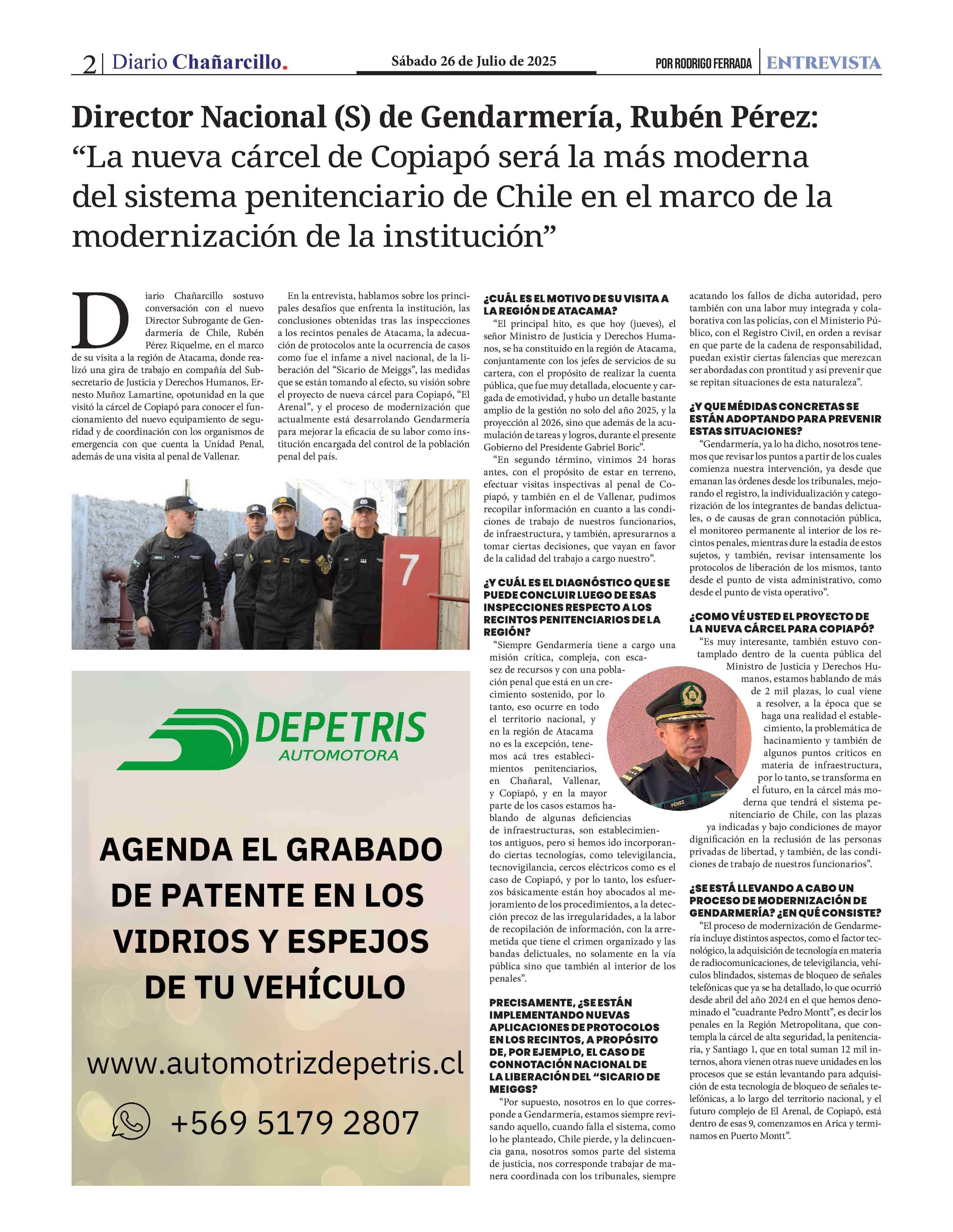 2 | Diario Chañarcillo. Sábado 26 de Julio de 2025 POR RODRIGO FERRADA | ENTREVISTA

Director Nacional (S) de Gendarmería, Rubén Pérez:
“La nueva cárcel de Copiapó será la más moderna del sistema penitenciario de Chile en el marco de la modernización de la institución”

Diario Chañarcillo sostuvo conversación con el nuevo Director Subrogante de Gendarmería de Chile, Rubén Pérez Riquelme, en el marco de su visita a la región de Atacama, donde realizó una gira de trabajo en compañía del Subsecretario de Justicia y Derechos Humanos, Ernesto Muñoz Lamartine, opotunidad en la que visitó la cárcel de Copiapó para conocer el funcionamiento del nuevo equipamiento de seguridad y de coordinación con los organismos de emergencia con que cuenta la Unidad Penal, además de una visita al penal de Vallenar.

En la entrevista, hablamos sobre los principales desafíos que enfrenta la institución, las conclusiones obtenidas tras las inspecciones a los recintos penales de Atacama, la adecuación de protocolos ante la ocurrencia de casos como fue el infame a nivel nacional, de la liberación del “Sicario de Meiggs”, las medidas que se están tomando al efecto, su visión sobre el proyecto de nueva cárcel para Copiapó, “El Arenal”, y el proceso de modernización que actualmente está desarrolando Gendarmería para mejorar la eficacia de su labor como institución encargada del control de la población penal del país.

7

DEPETRIS
AUTOMOTORA

AGENDA EL GRABADO DE PATENTE EN LOS VIDRIOS Y ESPEJOS DE TU VEHÍCULO

www.automotrizdepetris.cl

+569 5179 2807

¿CUÁL ES EL MOTIVO DE SU VISITA A LA REGIÓN DE ATACAMA?
“El principal hito, es que hoy (jueves), el señor Ministro de Justicia y Derechos Humanos, se ha constituido en la región de Atacama, conjuntamente con los jefes de servicios de su cartera, con el propósito de realizar la cuenta pública, que fue muy detallada, elocuente y cargada de emotividad, y hubo un detalle bastante amplio de la gestión no solo del año 2025, y la proyección al 2026, sino que además de la acumulación de tareas y logros, durante el presente Gobierno del Presidente Gabriel Boric”.
“En segundo término, vinimos 24 horas antes, con el propósito de estar en terreno, efectuar visitas inspectivas al penal de Copiapó, y también en el de Vallenar, pudimos recopilar información en cuanto a las condiciones de trabajo de nuestros funcionarios, de infraestructura, y también, apresurarnos a tomar ciertas decisiones, que vayan en favor de la calidad del trabajo a cargo nuestro”.

¿Y CUÁL ES EL DIAGNÓSTICO QUE SE PUEDE CONCLUIR LUEGO DE ESAS INSPECCIONES RESPECTO A LOS RECINTOS PENITENCIARIOS DE LA REGIÓN?
“Siempre Gendarmería tiene a cargo una misión crítica, compleja, con escasez de recursos y con una población penal que está en un crecimiento sostenido, por lo tanto, eso ocurre en todo el territorio nacional, y en la región de Atacama no es la excepción, tenemos acá tres establecimientos penitenciarios, en Chañaral, Vallenar, y Copiapó, y en la mayor parte de los casos estamos hablando de algunas deficiencias de infraestructuras, son establecimientos antiguos, pero si hemos ido incorporando ciertas tecnologías, como televigilancia, tecnovigilancia, cercos eléctricos como es el caso de Copiapó, y por lo tanto, los esfuerzos básicamente están hoy abocados al mejoramiento de los procedimientos, a la detección precoz de las irregularidades, a la labor de recopilación de información, con la arremetida que tiene el crimen organizado y las bandas delictuales, no solamente en la vía pública sino que también al interior de los penales”.

PRECISAMENTE, ¿SE ESTÁN IMPLEMENTANDO NUEVAS APLICACIONES DE PROTOCOLOS EN LOS RECINTOS, A PROPÓSITO DE, POR EJEMPLO, EL CASO DE CONNOTACIÓN NACIONAL DE LA LIBERACIÓN DEL “SICARIO DE MEIGGS?
“Por supuesto, nosotros en lo que corresponde a Gendarmería, estamos siempre revisando aquello, cuando falla el sistema, como lo he planteado, Chile pierde, y la delincuencia gana, nosotros somos parte del sistema de justicia, nos corresponde trabajar de manera coordinada con los tribunales, siempre acatando los fallos de dicha autoridad, pero también con una labor muy integrada y colaborativa con las policías, con el Ministerio Público, con el Registro Civil, en orden a revisar en que parte de la cadena de responsabilidad, puedan existir ciertas falencias que merezcan ser abordadas con prontitud y así prevenir que se repitan situaciones de esta naturaleza”.

¿Y QUE MÉDIDAS CONCRETAS SE ESTÁN ADOPTANDO PARA PREVENIR ESTAS SITUACIONES?
“Gendarmería, ya lo ha dicho, nosotros tenemos que revisar los puntos a partir de los cuales comienza nuestra intervención, ya desde que emanan las órdenes desde los tribunales, mejorando el registro, la individualización y categorización de los integrantes de bandas delictuales, o de causas de gran connotación pública, el monitoreo permanente al interior de los recintos penales, mientras dure la estadía de estos sujetos, y también, revisar intensamente los protocolos de liberación de los mismos, tanto desde el punto de vista administrativo, como desde el punto de vista operativo”.

¿COMO VÉ USTED EL PROYECTO DE LA NUEVA CÁRCEL PARA COPIAPÓ?
“Es muy interesante, también estuvo contamplado dentro de la cuenta pública del Ministro de Justicia y Derechos Humanos, estamos hablando de más de 2 mil plazas, lo cual viene a resolver, a la época que se haga una realidad el establecimiento, la problemática de hacinamiento y también de algunos puntos críticos en materia de infraestructura, por lo tanto, se transforma en el futuro, en la cárcel más moderna que tendrá el sistema penitenciario de Chile, con las plazas ya indicadas y bajo condiciones de mayor dignificación en la reclusión de las personas privadas de libertad, y también, de las condiciones de trabajo de nuestros funcionarios”.

¿SE ESTÁ LLEVANDO A CABO UN PROCESO DE MODERNIZACIÓN DE GENDARMERÍA? ¿EN QUÉ CONSISTE?
“El proceso de modernización de Gendarmería incluye distintos aspectos, como el factor tecnológico, la adquisición de tecnología en materia de radiocomunicaciones, de televigilancia, vehículos blindados, sistemas de bloqueo de señales telefónicas que ya se ha detallado, lo que ocurrió desde abril del año 2024 en el que hemos denominado el “cuadrante Pedro Montt”, es decir los penales en la Región Metropolitana, que contempla la cárcel de alta seguridad, la penitenciaria, y Santiago 1, que en total suman 12 mil internos, ahora vienen otras nueve unidades en los procesos que se están levantando para adquisición de esta tecnología de bloqueo de señales telefónicas, a lo largo del territorio nacional, y el futuro complejo de El Arenal, de Copiapó, está dentro de esas 9, comenzamos en Arica y terminamos en Puerto Montt”.